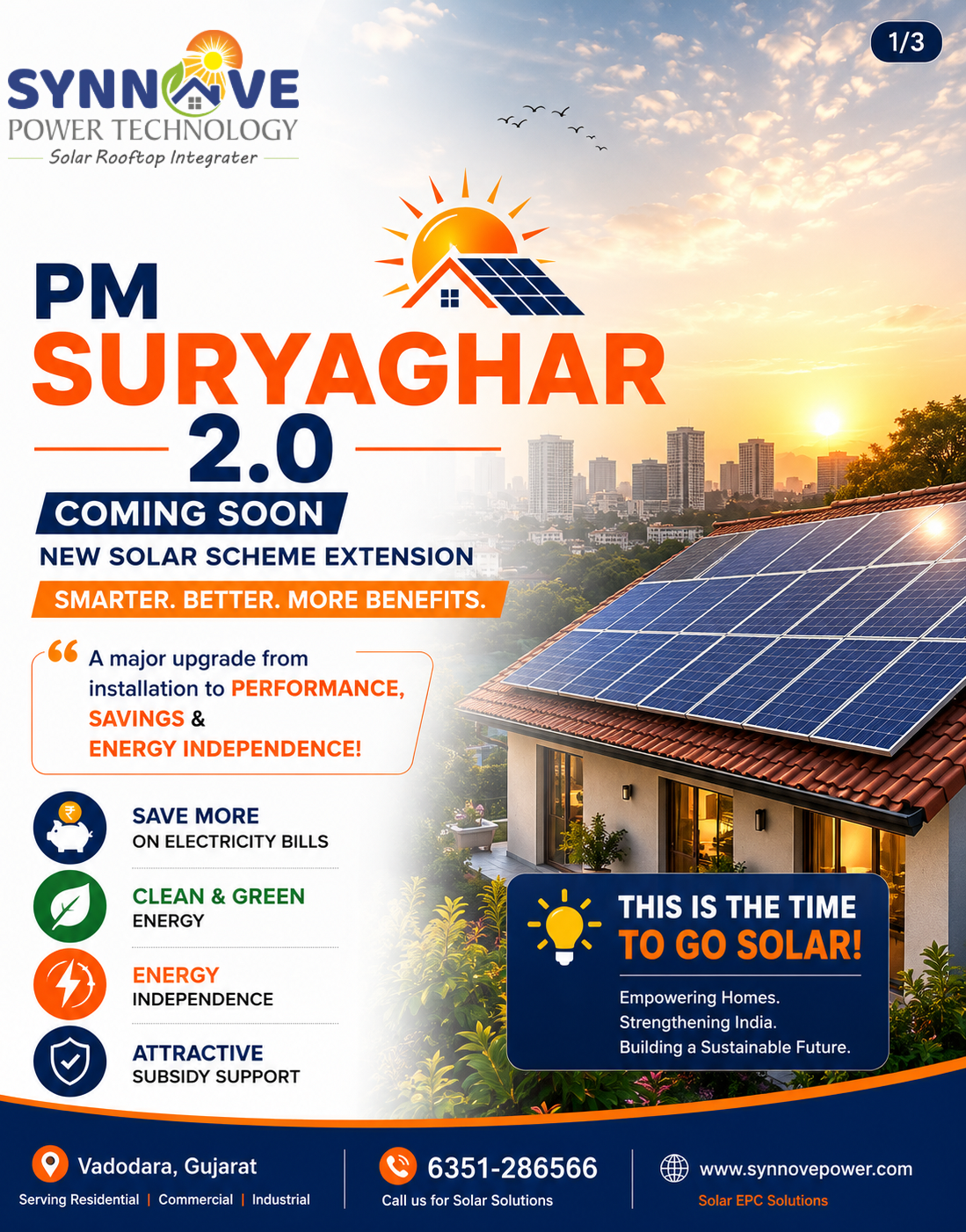 SYNNOVE
POWER TECHNOLOGY
Solar Rooftop Integrater

1/3

PM
SURYAGHAR
2.0

COMING SOON
NEW SOLAR SCHEME EXTENSION
SMARTER. BETTER. MORE BENEFITS.

A major upgrade from installation to PERFORMANCE, SAVINGS & ENERGY INDEPENDENCE!

SAVE MORE
ON ELECTRICITY BILLS

CLEAN & GREEN
ENERGY

ENERGY
INDEPENDENCE

ATTRACTIVE
SUBSIDY SUPPORT

THIS IS THE TIME
TO GO SOLAR!

Empowering Homes.
Strengthening India.
Building a Sustainable Future.

Vadodara, Gujarat
Serving Residential | Commercial | Industrial

6351-286566
Call us for Solar Solutions

www.synnovepower.com
Solar EPC Solutions